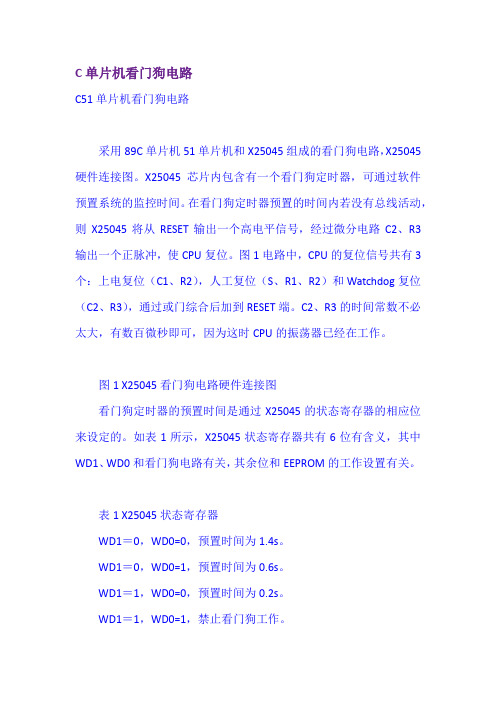 C 单片机看门狗电路

C51 单片机看门狗电路

采用 89C 单片机 51 单片机和 X25045 组成的看门狗电路，X25045 硬件连接图。X25045 芯片内包含有一个看门狗定时器，可通过软件预置系统的监控时间。在看门狗定时器预置的时间内若没有总线活动，则 X25045 将从 RESET 输出一个高电平信号，经过微分电路 C2、R3 输出一个正脉冲，使 CPU 复位。图 1 电路中，CPU 的复位信号共有 3 个：上电复位（C1、R2），人工复位（S、R1、R2）和 Watchdog 复位（C2、R3），通过或门综合后加到 RESET 端。C2、R3 的时间常数不必太大，有数百微秒即可，因为这时 CPU 的振荡器已经在工作。

图 1 X25045 看门狗电路硬件连接图

看门狗定时器的预置时间是通过 X25045 的状态寄存器的相应位来设定的。如表 1 所示，X25045 状态寄存器共有 6 位有含义，其中 WD1、WD0 和看门狗电路有关，其余位和 EEPROM 的工作设置有关。

表 1 X25045 状态寄存器

WD1＝0，WD0=0，预置时间为 1.4s。

WD1＝0，WD0=1，预置时间为 0.6s。

WD1＝1，WD0=0，预置时间为 0.2s。

WD1＝1，WD0=1，禁止看门狗工作。